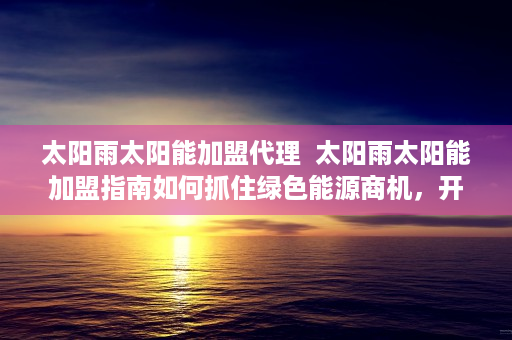 太阳雨太阳能加盟代理 太阳雨太阳能加盟指南如何抓住绿色能源商机，开